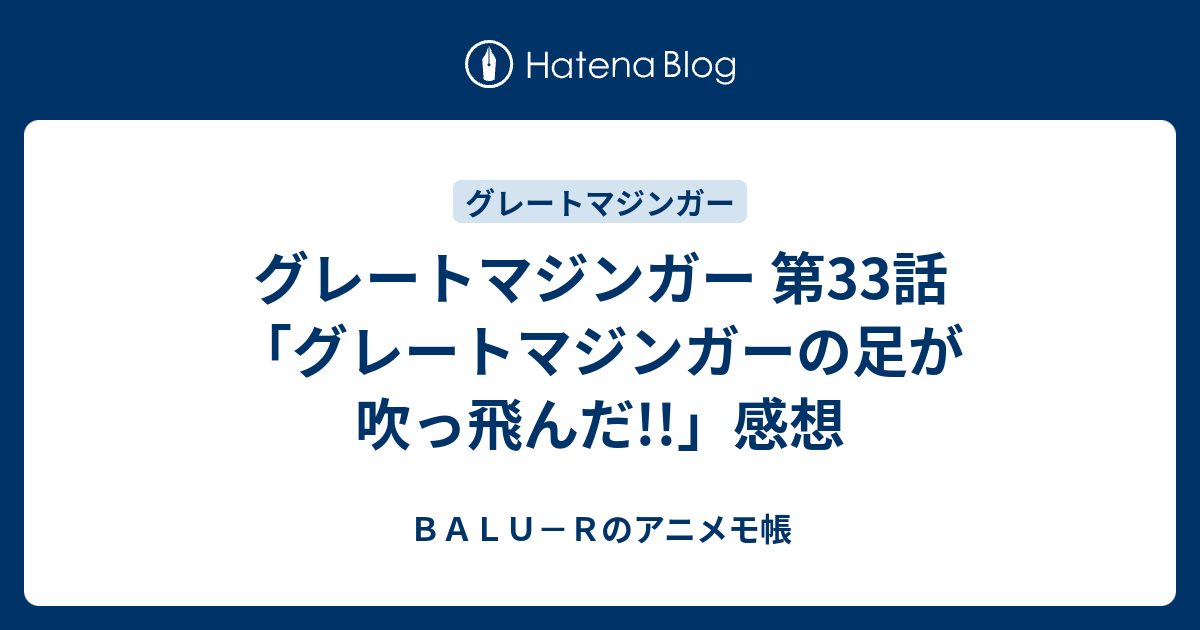 Hatena Blog

グレートマジンガー

グレートマジンガー 第33話「グレートマジンガーの足が吹っ飛んだ!!」感想

ＢＡＬＵ－Ｒのアニメモ帳